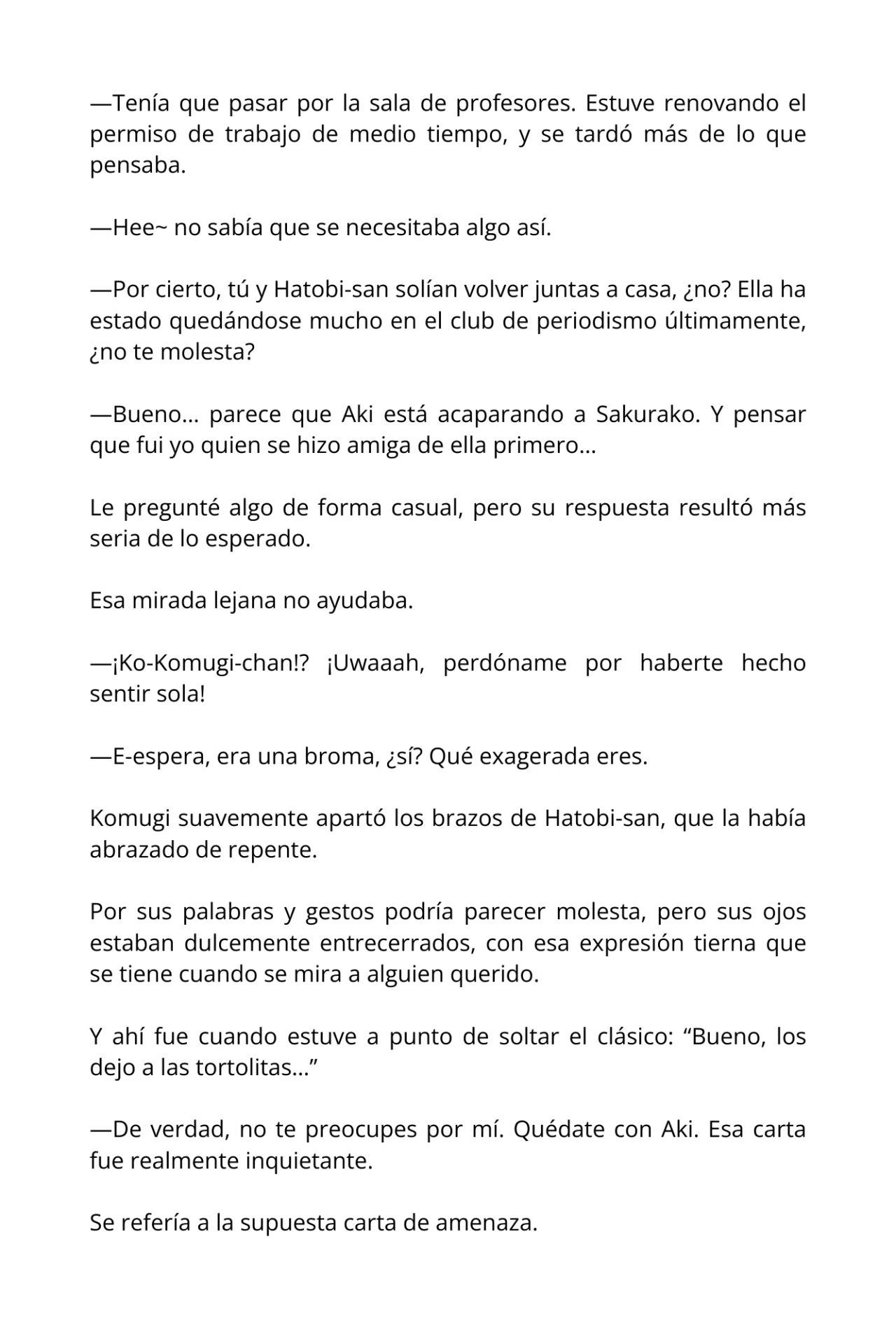 —Tenía que pasar por la sala de profesores. Estuve renovando el permiso de trabajo de medio tiempo, y se tardó más de lo que pensaba.

—Hee~ no sabía que se necesitaba algo así.

—Por cierto, tú y Hatobi-san solían volver juntas a casa, ¿no? Ella ha estado quedándose mucho en el club de periodismo últimamente, ¿no te molesta?

—Bueno… parece que Aki está acaparando a Sakurako. Y pensar que fui yo quien se hizo amiga de ella primero…

Le pregunté algo de forma casual, pero su respuesta resultó más seria de lo esperado.

Esa mirada lejana no ayudaba.

—¡Ko-Komugi-chan!? ¡Uwaaah, perdóname por haberte hecho sentir sola!

—E-espera, era una broma, ¿sí? Qué exagerada eres.

Komugi suavemente apartó los brazos de Hatobi-san, que la había abrazado de repente.

Por sus palabras y gestos podría parecer molesta, pero sus ojos estaban dulcemente entrecerrados, con esa expresión tierna que se tiene cuando se mira a alguien querido.

Y ahí fue cuando estuve a punto de soltar el clásico: “Bueno, los dejo a las tortolitas…”

—De verdad, no te preocupes por mí. Quédate con Aki. Esa carta fue realmente inquietante.

Se refería a la supuesta carta de amenaza.